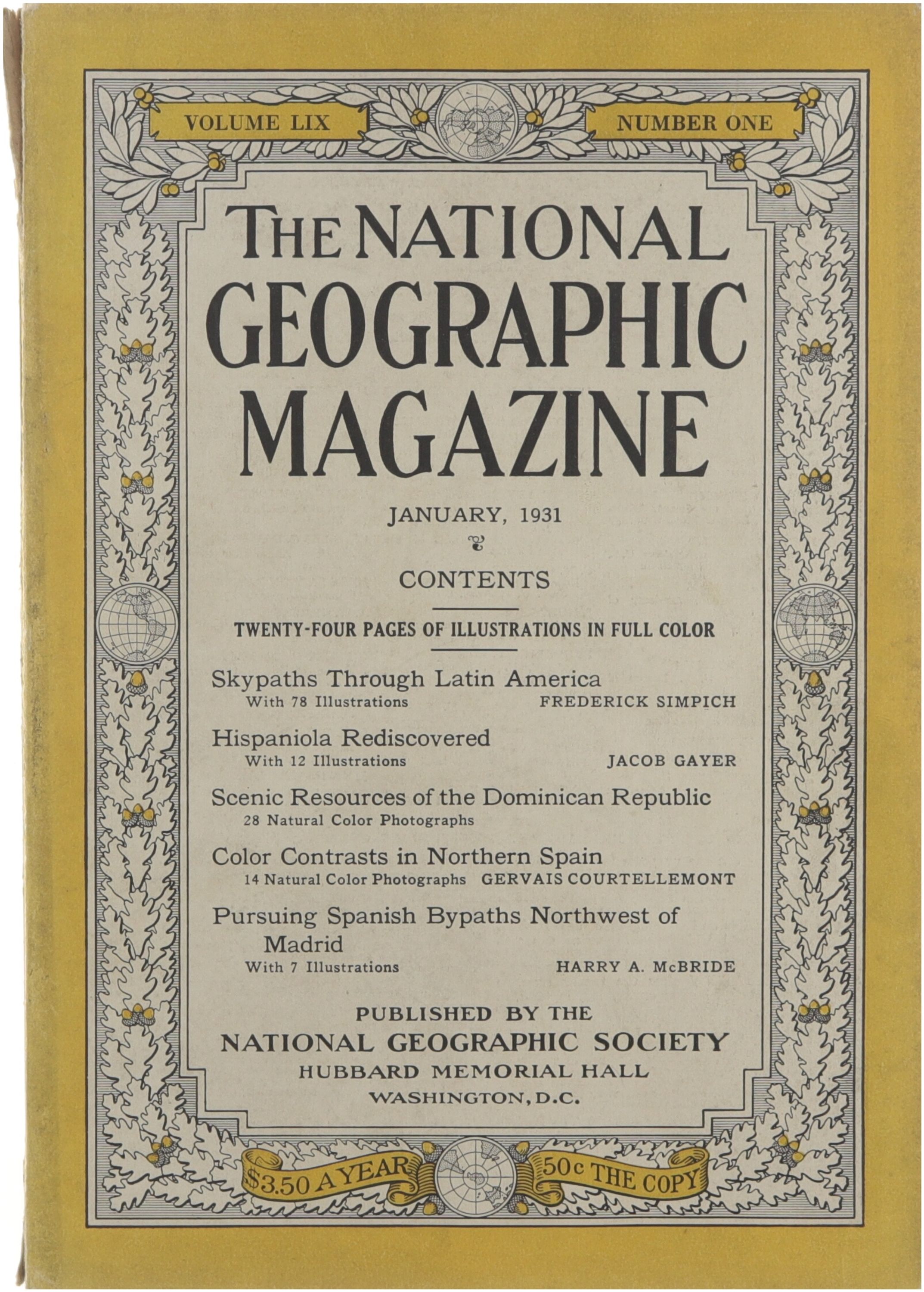 VOLUME LIX

NUMBER ONE

THE NATIONAL GEOGRAPHIC MAGAZINE

JANUARY, 1931

CONTENTS

TWENTY-FOUR PAGES OF ILLUSTRATIONS IN FULL COLOR

Skypaths Through Latin America
With 78 Illustrations FREDERICK SIMPICH

Hispaniola Rediscovered
With 12 Illustrations JACOB GAYER

Scenic Resources of the Dominican Republic
28 Natural Color Photographs

Color Contrasts in Northern Spain
14 Natural Color Photographs GERVAIS COURTELLEMONT

Pursuing Spanish Bypaths Northwest of Madrid
With 7 Illustrations HARRY A. McBRIDE

PUBLISHED BY THE
NATIONAL GEOGRAPHIC SOCIETY
HUBBARD MEMORIAL HALL
WASHINGTON, D.C.

$3.50 A YEAR

50c THE COPY